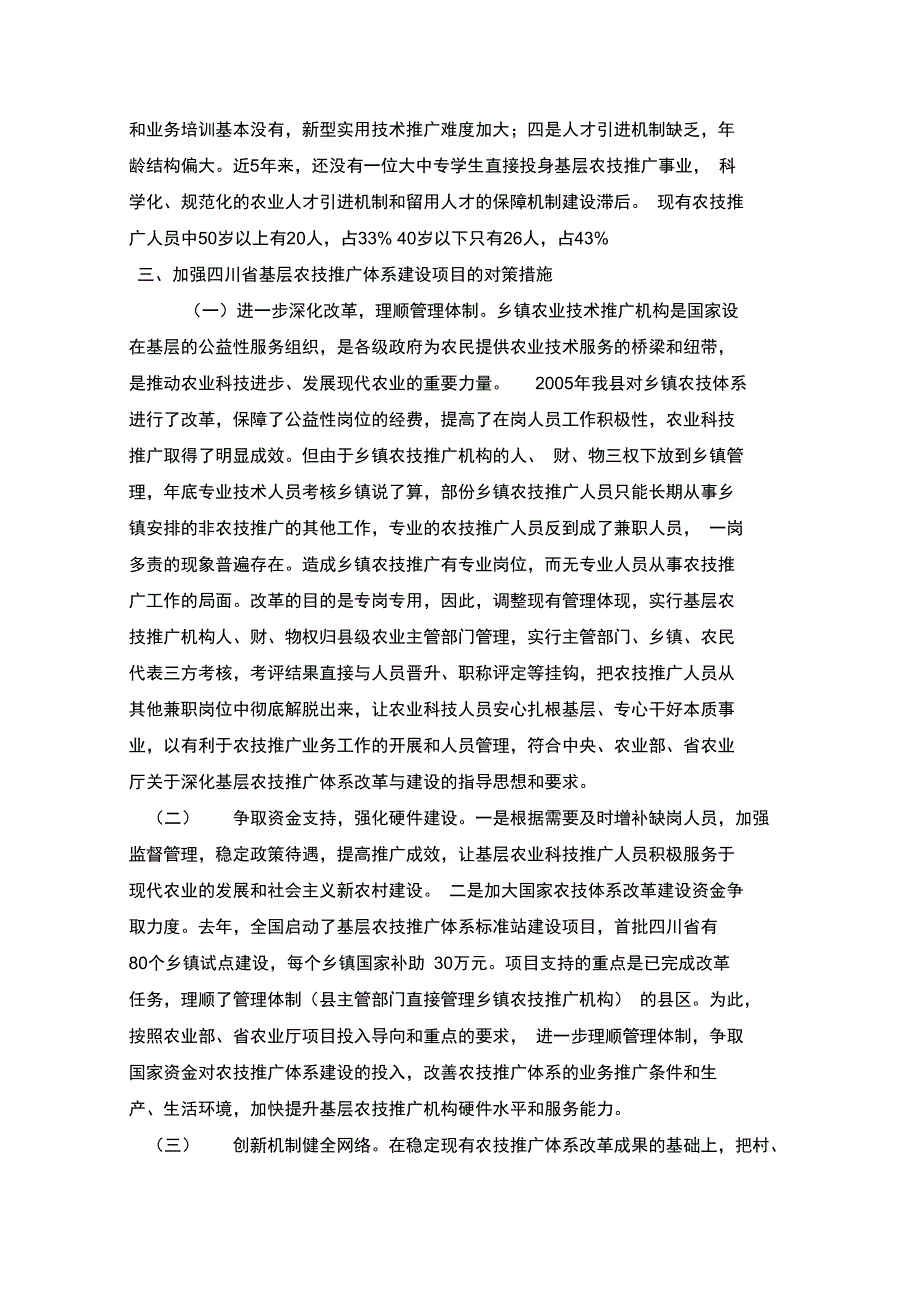 和业务培训基本没有，新型实用技术推广难度加大；四是人才引进机制缺乏，年龄结构偏大。近5年来，还没有一位大中专学生直接投身基层农技推广事业， 科学化、规范化的农业人才引进机制和留用人才的保障机制建设滞后。 现有农技推广人员中50岁以上有20人，占33% 40岁以下只有26人，占43%

三、加强四川省基层农技推广体系建设项目的对策措施

（一）进一步深化改革，理顺管理体制。乡镇农业技术推广机构是国家设在基层的公益性服务组织，是各级政府为农民提供农业技术服务的桥梁和纽带，是推动农业科技进步、发展现代农业的重要力量。 2005年我县对乡镇农技体系进行了改革，保障了公益性岗位的经费，提高了在岗人员工作积极性，农业科技推广取得了明显成效。但由于乡镇农技推广机构的人、 财、物三权下放到乡镇管理，年底专业技术人员考核乡镇说了算，部份乡镇农技推广人员只能长期从事乡镇安排的非农技推广的其他工作，专业的农技推广人员反到成了兼职人员， 一岗多责的现象普遍存在。造成乡镇农技推广有专业岗位，而无专业人员从事农技推广工作的局面。改革的目的是专岗专用，因此，调整现有管理体现，实行基层农技推广机构人、财、物权归县级农业主管部门管理，实行主管部门、乡镇、农民代表三方考核，考评结果直接与人员晋升、职称评定等挂钩，把农技推广人员从其他兼职岗位中彻底解脱出来，让农业科技人员安心扎根基层、专心干好本质事业，以有利于农技推广业务工作的开展和人员管理，符合中央、农业部、省农业厅关于深化基层农技推广体系改革与建设的指导思想和要求。

（二） 争取资金支持，强化硬件建设。一是根据需要及时增补缺岗人员，加强监督管理，稳定政策待遇，提高推广成效，让基层农业科技推广人员积极服务于现代农业的发展和社会主义新农村建设。 二是加大国家农技体系改革建设资金争取力度。去年，全国启动了基层农技推广体系标准站建设项目，首批四川省有80个乡镇试点建设，每个乡镇国家补助 30万元。项目支持的重点是已完成改革任务，理顺了管理体制（县主管部门直接管理乡镇农技推广机构） 的县区。为此，按照农业部、省农业厅项目投入导向和重点的要求， 进一步理顺管理体制，争取国家资金对农技推广体系建设的投入，改善农技推广体系的业务推广条件和生产、生活环境，加快提升基层农技推广机构硬件水平和服务能力。

（三） 创新机制健全网络。在稳定现有农技推广体系改革成果的基础上，把村、